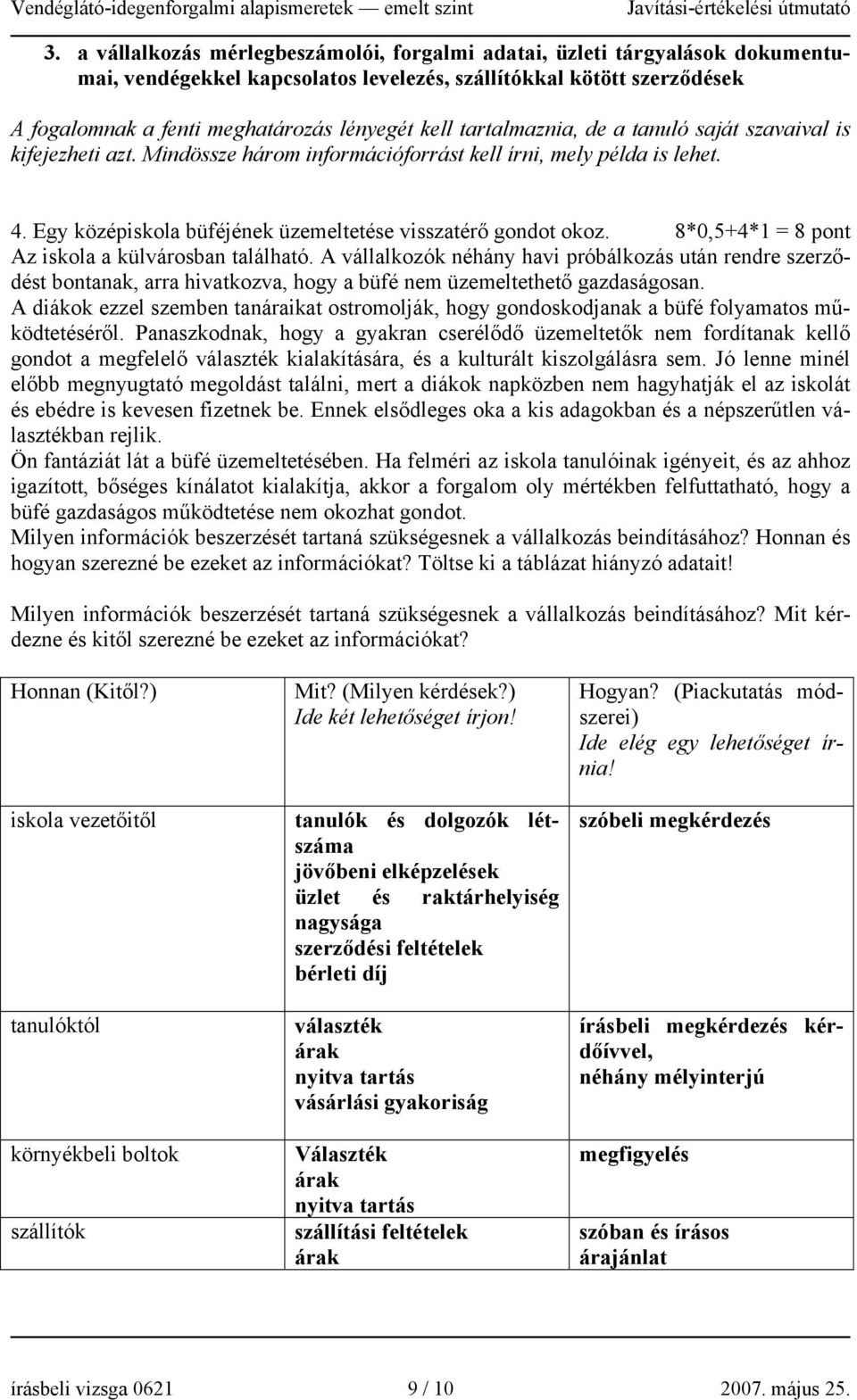 Vendéglátó-idegenforgalmi alapismeretek — emelt szint Javítási-értékelési útmutató

3. a vállalkozás mérlegbeszámolói, forgalmi adatai, üzleti tárgyalások dokumentumai, vendégekkel kapcsolatos levelezés, szállítókkal kötött szerződések

A fogalomnak a fenti meghatározás lényegét kell tartalmaznia, de a tanuló saját szavaival is kifejezheti azt. Mindössze három információforrást kell írni, mely példa is lehet.

4. Egy középiskola büféjének üzemeltetése visszatérő gondot okoz. 8*0,5+4*1 = 8 pont
Az iskola a külvárosban található. A vállalkozók néhány havi próbálkozás után rendre szerződést bontanak, arra hivatkozva, hogy a büfé nem üzemeltethető gazdaságosan.
A diákok ezzel szemben tanáraikat ostromolják, hogy gondoskodjanak a büfé folyamatos működtetéséről. Panaszkodnak, hogy a gyakran cserélődő üzemeltetők nem fordítanak kellő gondot a megfelelő választék kialakítására, és a kulturált kiszolgálásra sem. Jó lenne minél előbb megnyugtató megoldást találni, mert a diákok napközben nem hagyhatják el az iskolát és ebédre is kevesen fizetnek be. Ennek elsődleges oka a kis adagokban és a népszerűtlen választékban rejlik.
Ön fantáziát lát a büfé üzemeltetésében. Ha felméri az iskola tanulóinak igényeit, és az ahhoz igazított, bőséges kínálatot kialakítja, akkor a forgalom oly mértékben felfuttatható, hogy a büfé gazdaságos működtetése nem okozhat gondot.
Milyen információk beszerzését tartaná szükségesnek a vállalkozás beindításához? Honnan és hogyan szerezné be ezeket az információkat? Töltse ki a táblázat hiányzó adatait!

Milyen információk beszerzését tartaná szükségesnek a vállalkozás beindításához? Mit kérdezne és kitől szerezné be ezeket az információkat?

| Honnan (Kitől?) | Mit? (Milyen kérdések?) Ide két lehetőséget írjon! | Hogyan? (Piackutatás módszerei) Ide elég egy lehetőséget írnia! |
|---|---|---|
| iskola vezetőitől | tanulók és dolgozók létszáma jövőbeni elképzelések üzlet és raktárhelyiség nagysága szerződési feltételek bérleti díj | szóbeli megkérdezés |
| tanulóktól | választék árak nyitva tartás vásárlási gyakoriság | írásbeli megkérdezés kérdőívvel, néhány mélyinterjú |
| környékbeli boltok | Választék árak nyitva tartás | megfigyelés |
| szállítók | szállítási feltételek árak | szóban és írásos árajánlat |

írásbeli vizsga 0621 9 / 10 2007. május 25.